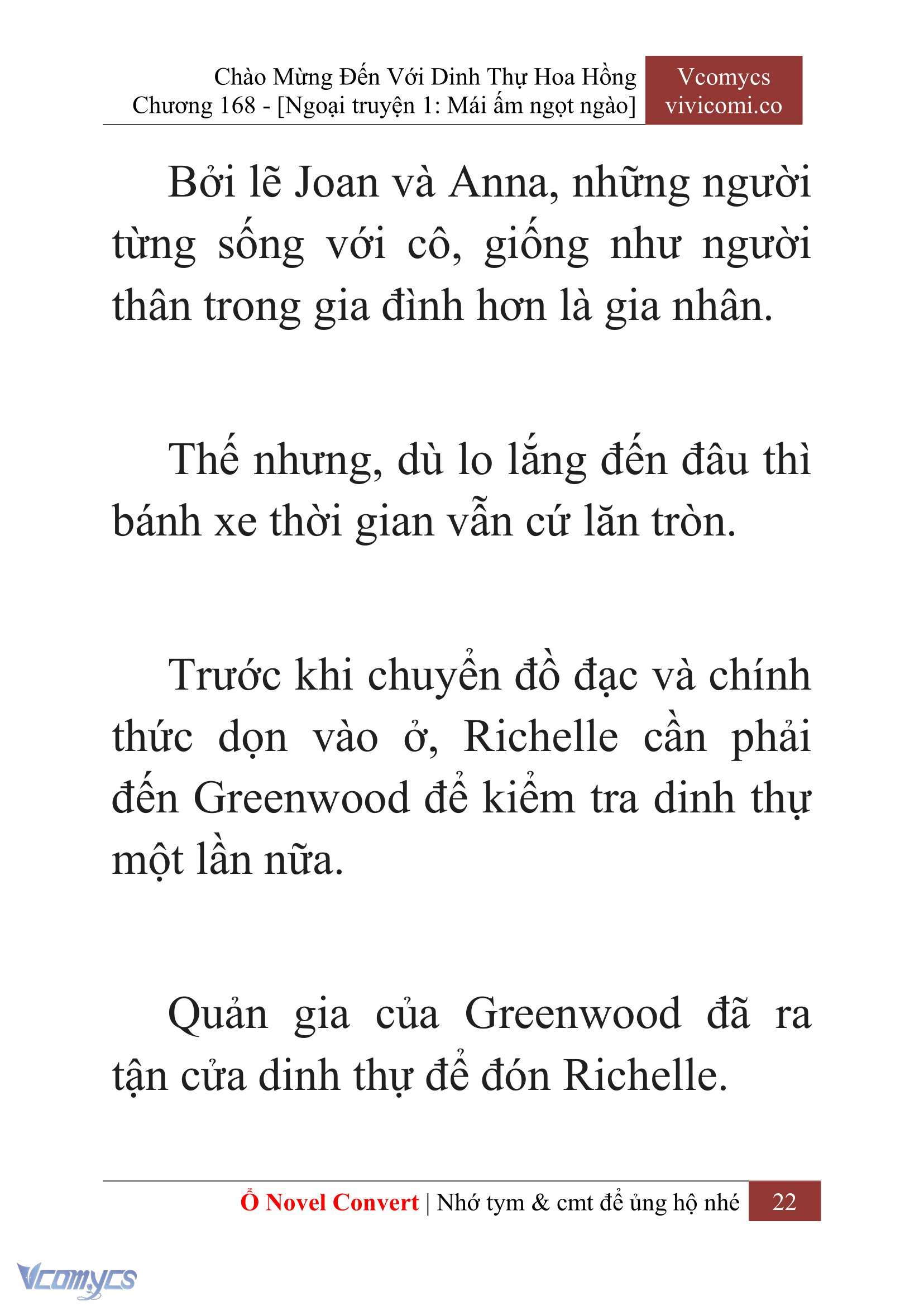 Chào Mừng Đến Với Dinh Thự Hoa Hồng
Chương 168 - [Ngoại truyện 1: Mái ấm ngọt ngào]

Vcomycs
vivicomi.co

Bởi lẽ Joan và Anna, những người từng sống với cô, giống như người thân trong gia đình hơn là gia nhân.

Thế nhưng, dù lo lắng đến đâu thì bánh xe thời gian vẫn cứ lăn tròn.

Trước khi chuyển đồ đạc và chính thức dọn vào ở, Richelle cần phải đến Greenwood để kiểm tra dinh thự một lần nữa.

Quản gia của Greenwood đã ra tận cửa dinh thự để đón Richelle.

Ổ Novel Convert | Nhớ tym & cmt để ủng hộ nhé 22

Vcomycs